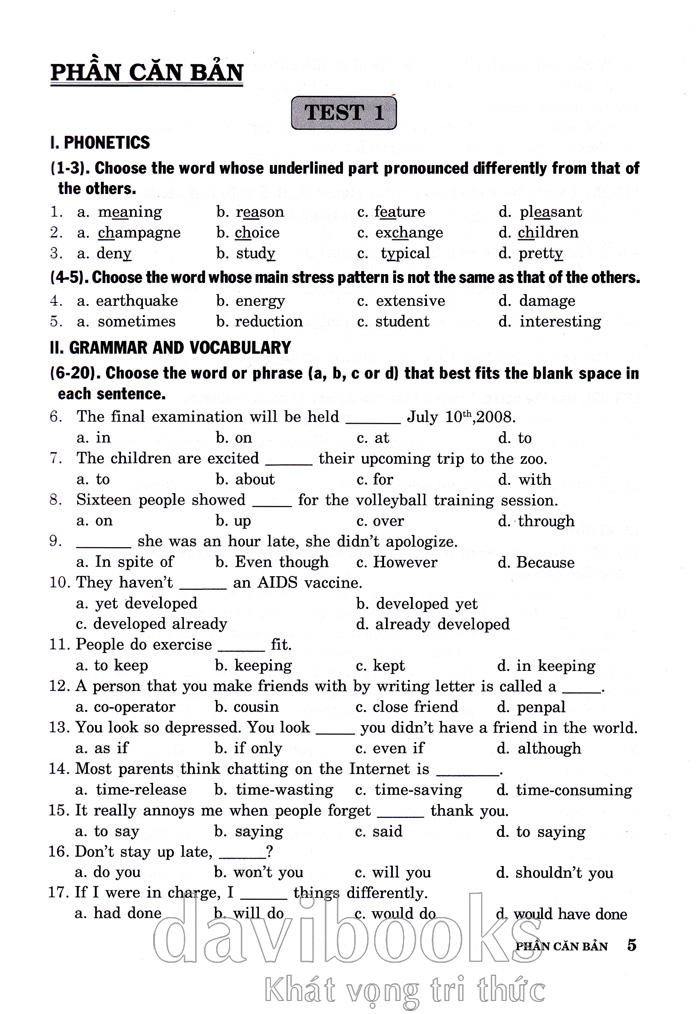 PHẦN CĂN BẢN

TEST 1

I. PHONETICS

(1-3). Choose the word whose underlined part pronounced differently from that of the others.

1. a. meaning b. reason c. feature d. pleasant
2. a. champagne b. choice c. exchange d. children
3. a. deny b. study c. typical d. pretty

(4-5). Choose the word whose main stress pattern is not the same as that of the others.

4. a. earthquake b. energy c. extensive d. damage
5. a. sometimes b. reduction c. student d. interesting

II. GRAMMAR AND VOCABULARY

(6-20). Choose the word or phrase (a, b, c or d) that best fits the blank space in each sentence.

6. The final examination will be held _______ July $10^{th}$,2008.
a. in b. on c. at d. to
7. The children are excited ______ their upcoming trip to the zoo.
a. to b. about c. for d. with
8. Sixteen people showed _____ for the volleyball training session.
a. on b. up c. over d. through
9. _______ she was an hour late, she didn't apologize.
a. In spite of b. Even though c. However d. Because
10. They haven't ______ an AIDS vaccine.
a. yet developed b. developed yet
c. developed already d. already developed
11. People do exercise ______ fit.
a. to keep b. keeping c. kept d. in keeping
12. A person that you make friends with by writing letter is called a _____.
a. co-operator b. cousin c. close friend d. penpal
13. You look so depressed. You look _____ you didn't have a friend in the world.
a. as if b. if only c. even if d. although
14. Most parents think chatting on the Internet is ________.
a. time-release b. time-wasting c. time-saving d. time-consuming
15. It really annoys me when people forget ______ thank you.
a. to say b. saying c. said d. to saying
16. Don't stay up late, ______?
a. do you b. won't you c. will you d. shouldn't you
17. If I were in charge, I ______ things differently.
a. had done b. will do c. would do d. would have done

PHẦN CĂN BẢN 5

davibooks
Khát vọng tri thức